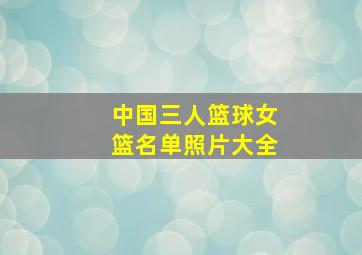 中国三人篮球女篮名单照片大全